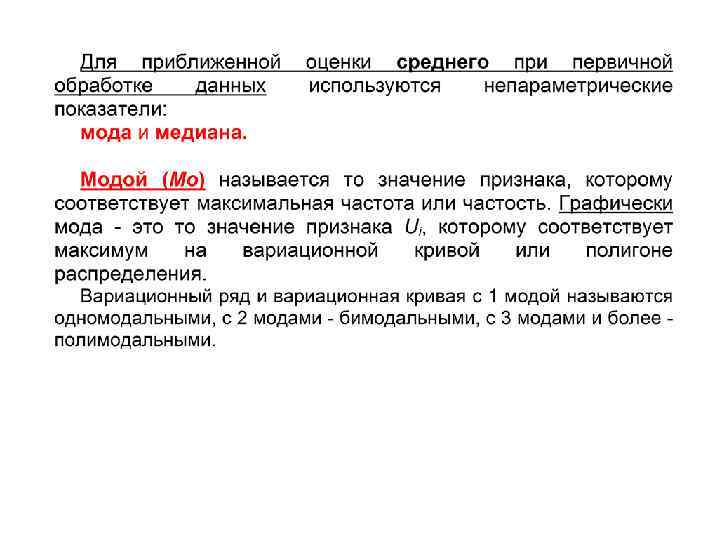 Для приближенной оценки среднего при первичной обработке данных используются непараметрические показатели:
мода и медиана.

Модой (Мо) называется то значение признака, которому соответствует максимальная частота или частость. Графически мода - это то значение признака $U_i$, которому соответствует максимум на вариационной кривой или полигоне распределения.

Вариационный ряд и вариационная кривая с 1 модой называются одномодальными, с 2 модами - бимодальными, с 3 модами и более - полимодальными.